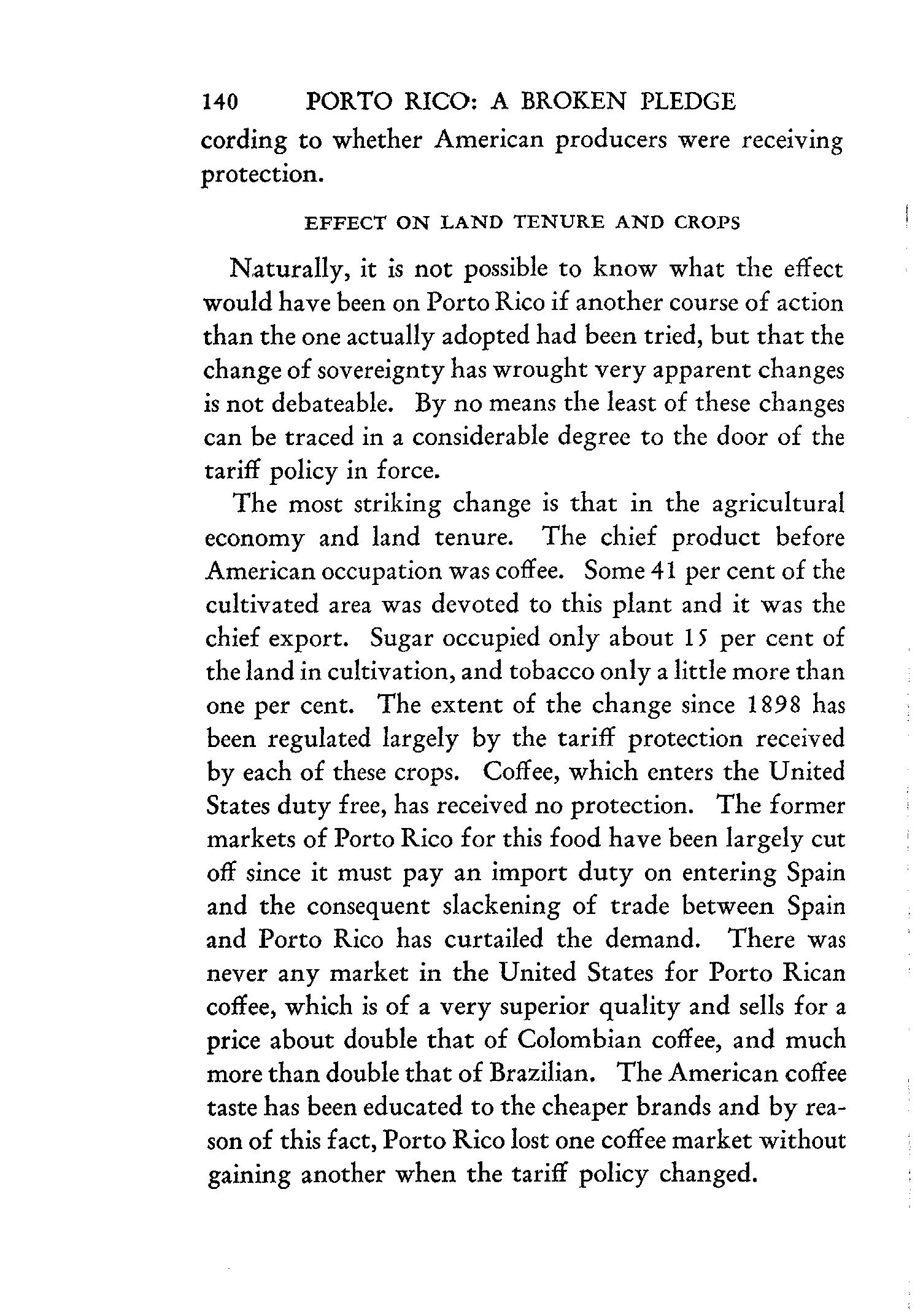 140 PORTO RICO: A BROKEN PLEDGE

cording to whether American producers were receiving protection.

EFFECT ON LAND TENURE AND CROPS

Naturally, it is not possible to know what the effect would have been on Porto Rico if another course of action than the one actually adopted had been tried, but that the change of sovereignty has wrought very apparent changes is not debateable. By no means the least of these changes can be traced in a considerable degree to the door of the tariff policy in force.

The most striking change is that in the agricultural economy and land tenure. The chief product before American occupation was coffee. Some 41 per cent of the cultivated area was devoted to this plant and it was the chief export. Sugar occupied only about 15 per cent of the land in cultivation, and tobacco only a little more than one per cent. The extent of the change since 1898 has been regulated largely by the tariff protection received by each of these crops. Coffee, which enters the United States duty free, has received no protection. The former markets of Porto Rico for this food have been largely cut off since it must pay an import duty on entering Spain and the consequent slackening of trade between Spain and Porto Rico has curtailed the demand. There was never any market in the United States for Porto Rican coffee, which is of a very superior quality and sells for a price about double that of Colombian coffee, and much more than double that of Brazilian. The American coffee taste has been educated to the cheaper brands and by reason of this fact, Porto Rico lost one coffee market without gaining another when the tariff policy changed.